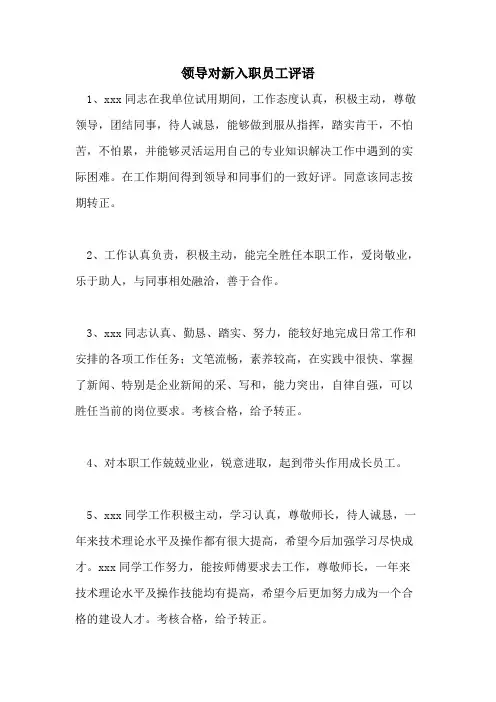 领导对新入职员工评语

1、xxx 同志在我单位试用期间，工作态度认真，积极主动，尊敬领导，团结同事，待人诚恳，能够做到服从指挥，踏实肯干，不怕苦，不怕累，并能够灵活运用自己的专业知识解决工作中遇到的实际困难。在工作期间得到领导和同事们的一致好评。同意该同志按期转正。

2、工作认真负责，积极主动，能完全胜任本职工作，爱岗敬业，乐于助人，与同事相处融洽，善于合作。

3、xxx 同志认真、勤恳、踏实、努力，能较好地完成日常工作和安排的各项工作任务；文笔流畅，素养较高，在实践中很快、掌握了新闻、特别是企业新闻的采、写和，能力突出，自律自强，可以胜任当前的岗位要求。考核合格，给予转正。

4、对本职工作兢兢业业，锐意进取，起到带头作用成长员工。

5、xxx 同学工作积极主动，学习认真，尊敬师长，待人诚恳，一年来技术理论水平及操作都有很大提高，希望今后加强学习尽快成才。xxx 同学工作努力，能按师傅要求去工作，尊敬师长，一年来技术理论水平及操作技能均有提高，希望今后更加努力成为一个合格的建设人才。考核合格，给予转正。